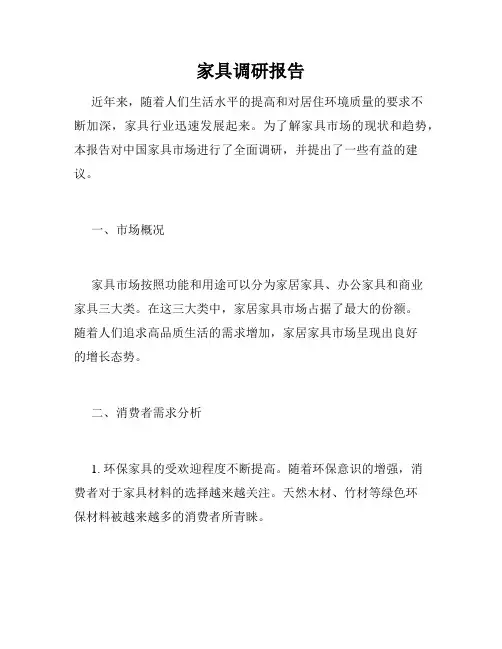 家具调研报告

近年来，随着人们生活水平的提高和对居住环境质量的要求不断加深，家具行业迅速发展起来。为了解家具市场的现状和趋势，本报告对中国家具市场进行了全面调研，并提出了一些有益的建议。

一、市场概况

家具市场按照功能和用途可以分为家居家具、办公家具和商业家具三大类。在这三大类中，家居家具市场占据了最大的份额。随着人们追求高品质生活的需求增加，家居家具市场呈现出良好的增长态势。

二、消费者需求分析

1. 环保家具的受欢迎程度不断提高。随着环保意识的增强，消费者对于家具材料的选择越来越关注。天然木材、竹材等绿色环保材料被越来越多的消费者所青睐。